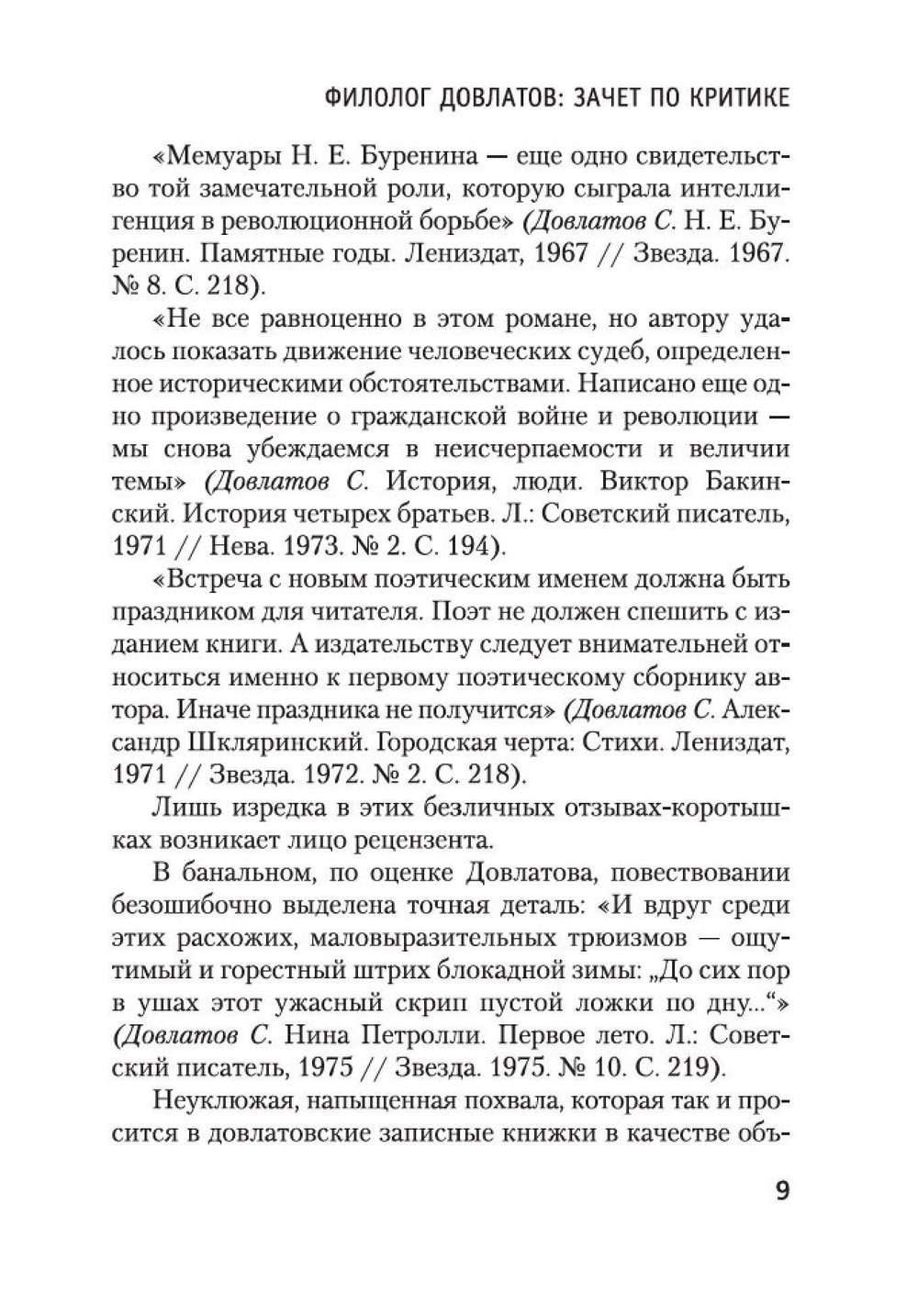 ФИЛОЛОГ ДОВЛАТОВ: ЗАЧЕТ ПО КРИТИКЕ

«Мемуары Н. Е. Буренина — еще одно свидетельство той замечательной роли, которую сыграла интеллигенция в революционной борьбе» (Довлатов С. Н. Е. Буренин. Памятные годы. Лениздат, 1967 // Звезда. 1967. № 8. С. 218).

«Не все равноценно в этом романе, но автору удалось показать движение человеческих судеб, определенное историческими обстоятельствами. Написано еще одно произведение о гражданской войне и революции — мы снова убеждаемся в неисчерпаемости и величии темы» (Довлатов С. История, люди. Виктор Бакинский. История четырех братьев. Л.: Советский писатель, 1971 // Нева. 1973. № 2. С. 194).

«Встреча с новым поэтическим именем должна быть праздником для читателя. Поэт не должен спешить с изданием книги. А издательству следует внимательней относиться именно к первому поэтическому сборнику автора. Иначе праздника не получится» (Довлатов С. Александр Шкляринский. Городская черта: Стихи. Лениздат, 1971 // Звезда. 1972. № 2. С. 218).

Лишь изредка в этих безличных отзывах-коротышках возникает лицо рецензента.

В банальном, по оценке Довлатова, повествовании безошибочно выделена точная деталь: «И вдруг среди этих расхожих, маловыразительных трюизмов — ощутимый и горестный штрих блокадной зимы: „До сих пор в ушах этот ужасный скрип пустой ложки по дну...“» (Довлатов С. Нина Петролли. Первое лето. Л.: Советский писатель, 1975 // Звезда. 1975. № 10. С. 219).

Неуклюжая, напыщенная похвала, которая так и просится в довлатовские записные книжки в качестве объ-

9